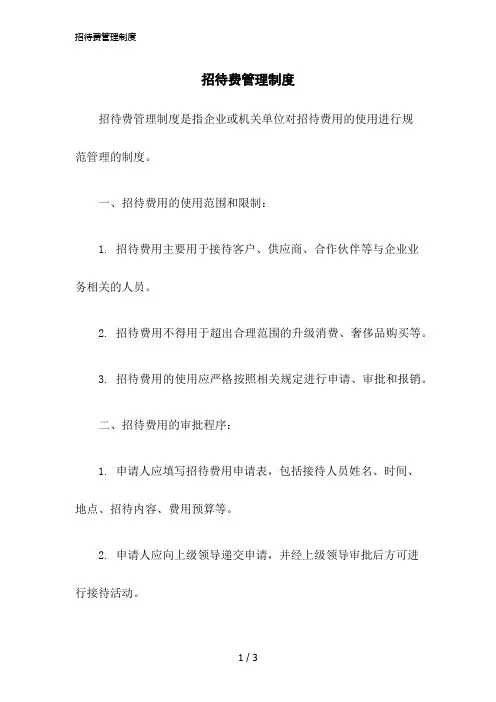 招待费管理制度

招待费管理制度

招待费管理制度是指企业或机关单位对招待费用的使用进行规范管理的制度。

一、招待费用的使用范围和限制：

1. 招待费用主要用于接待客户、供应商、合作伙伴等与企业业务相关的人员。

2. 招待费用不得用于超出合理范围的升级消费、奢侈品购买等。

3. 招待费用的使用应严格按照相关规定进行申请、审批和报销。

二、招待费用的审批程序：

1. 申请人应填写招待费用申请表，包括接待人员姓名、时间、地点、招待内容、费用预算等。

2. 申请人应向上级领导递交申请，并经上级领导审批后方可进行接待活动。

1 / 3